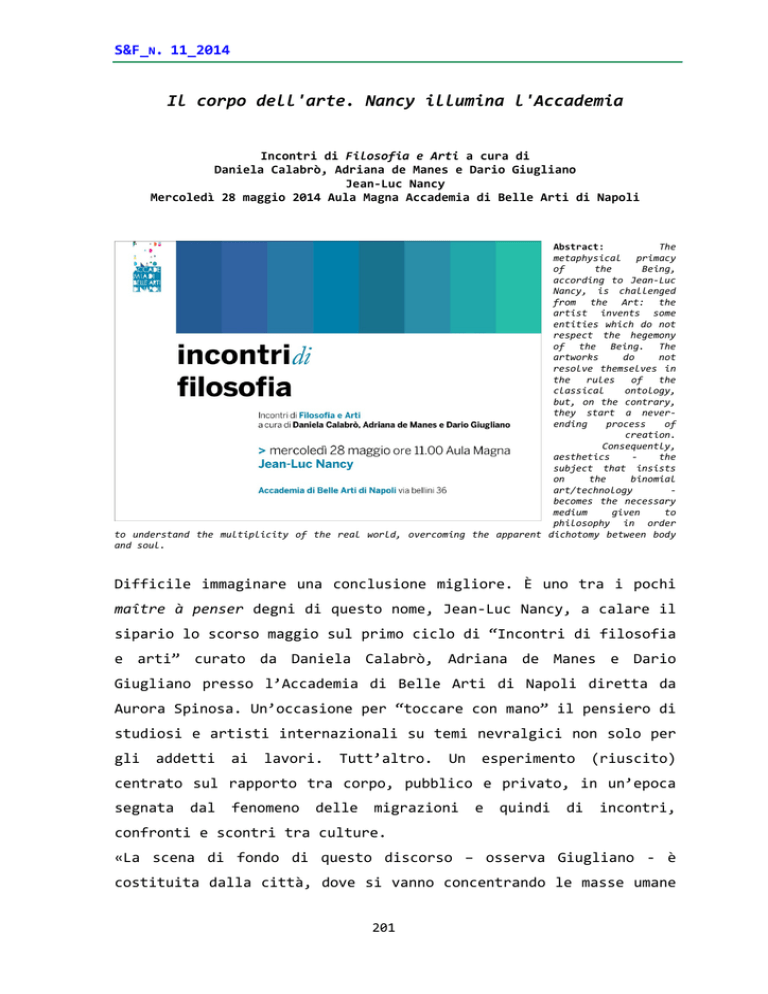 S&F_N. 11_2014

Il corpo dell'arte. Nancy illumina l'Accademia

Incontri di Filosofia e Arti a cura di
Daniela Calabrò, Adriana de Manes e Dario Giugliano
Jean-Luc Nancy
Mercoledì 28 maggio 2014 Aula Magna Accademia di Belle Arti di Napoli

incontri di filosofia

Incontri di Filosofia e Arti
a cura di Daniela Calabrò, Adriana de Manes e Dario Giugliano

> mercoledì 28 maggio ore 11.00 Aula Magna
Jean-Luc Nancy

Accademia di Belle Arti di Napoli via bellini 36

Abstract: The metaphysical primacy of the Being, according to Jean-Luc Nancy, is challenged from the Art: the artist invents some entities which do not respect the hegemony of the Being. The artworks do not resolve themselves in the rules of the classical ontology, but, on the contrary, they start a never-ending process of creation. Consequently, aesthetics - the subject that insists on the binomial art/technology - becomes the necessary medium given to philosophy in order to understand the multiplicity of the real world, overcoming the apparent dichotomy between body and soul.

Difficile immaginare una conclusione migliore. È uno tra i pochi maître à penser degni di questo nome, Jean-Luc Nancy, a calare il sipario lo scorso maggio sul primo ciclo di “Incontri di filosofia e arti” curato da Daniela Calabrò, Adriana de Manes e Dario Giugliano presso l’Accademia di Belle Arti di Napoli diretta da Aurora Spinosa. Un’occasione per “toccare con mano” il pensiero di studiosi e artisti internazionali su temi nevralgici non solo per gli addetti ai lavori. Tutt’altro. Un esperimento (riuscito) centrato sul rapporto tra corpo, pubblico e privato, in un’epoca segnata dal fenomeno delle migrazioni e quindi di incontri, confronti e scontri tra culture.
«La scena di fondo di questo discorso – osserva Giugliano - è costituita dalla città, dove si vanno concentrando le masse umane

201